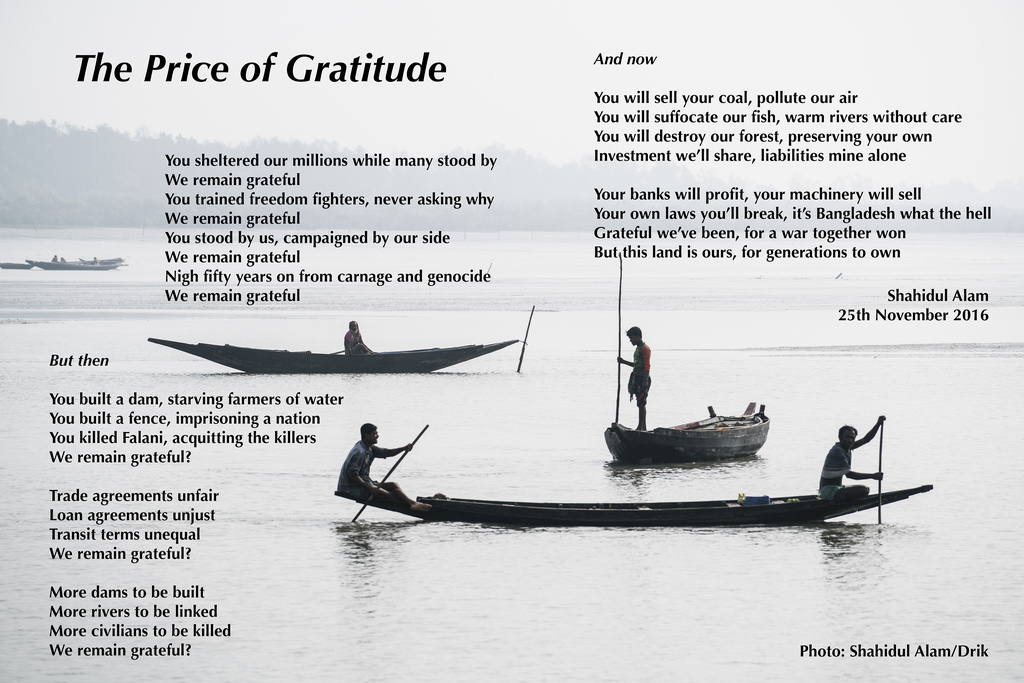 The Price of Gratitude

You sheltered our millions while many stood by
We remain grateful
You trained freedom fighters, never asking why
We remain grateful
You stood by us, campaigned by our side
We remain grateful
Nigh fifty years on from carnage and genocide
We remain grateful

But then

You built a dam, starving farmers of water
You built a fence, imprisoning a nation
You killed Falani, acquitting the killers
We remain grateful?

Trade agreements unfair
Loan agreements unjust
Transit terms unequal
We remain grateful?

More dams to be built
More rivers to be linked
More civilians to be killed
We remain grateful?

And now

You will sell your coal, pollute our air
You will suffocate our fish, warm rivers without care
You will destroy our forest, preserving your own
Investment we'll share, liabilities mine alone

Your banks will profit, your machinery will sell
Your own laws you'll break, it's Bangladesh what the hell
Grateful we've been, for a war together won
But this land is ours, for generations to own

Shahidul Alam
25th November 2016

Photo: Shahidul Alam/Drik